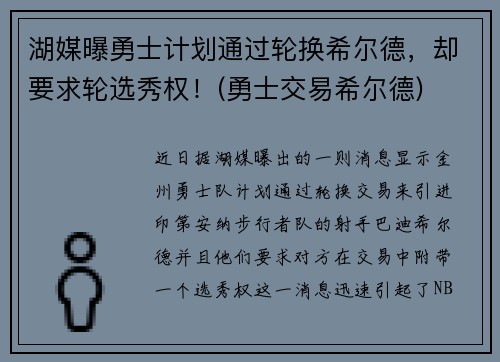 湖媒曝勇士计划通过轮换希尔德，却要求轮选秀权！(勇士交易希尔德)

近日据湖媒曝出的一则消息显示金州勇士队计划通过轮换交易来引进印第安纳步行者队的射手巴迪希尔德并且他们要求对方在交易中附带一个选秀权这一消息迅速引起了NB